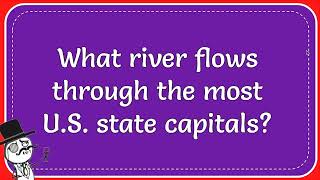 What river flows through the most U.S. state capitals?